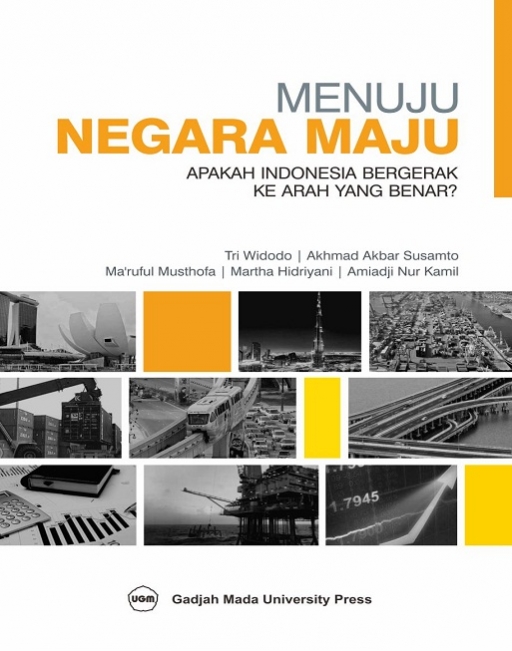 MENUJU
NEGARA MAJU
APAKAH INDONESIA BERGERAK
KE ARAH YANG BENAR?

Tri Widodo | Akhmad Akbar Susamto
Ma'ruful Musthofa | Martha Hidriyani | Amiadji Nur Kamil

UGM
Gadjah Mada University Press